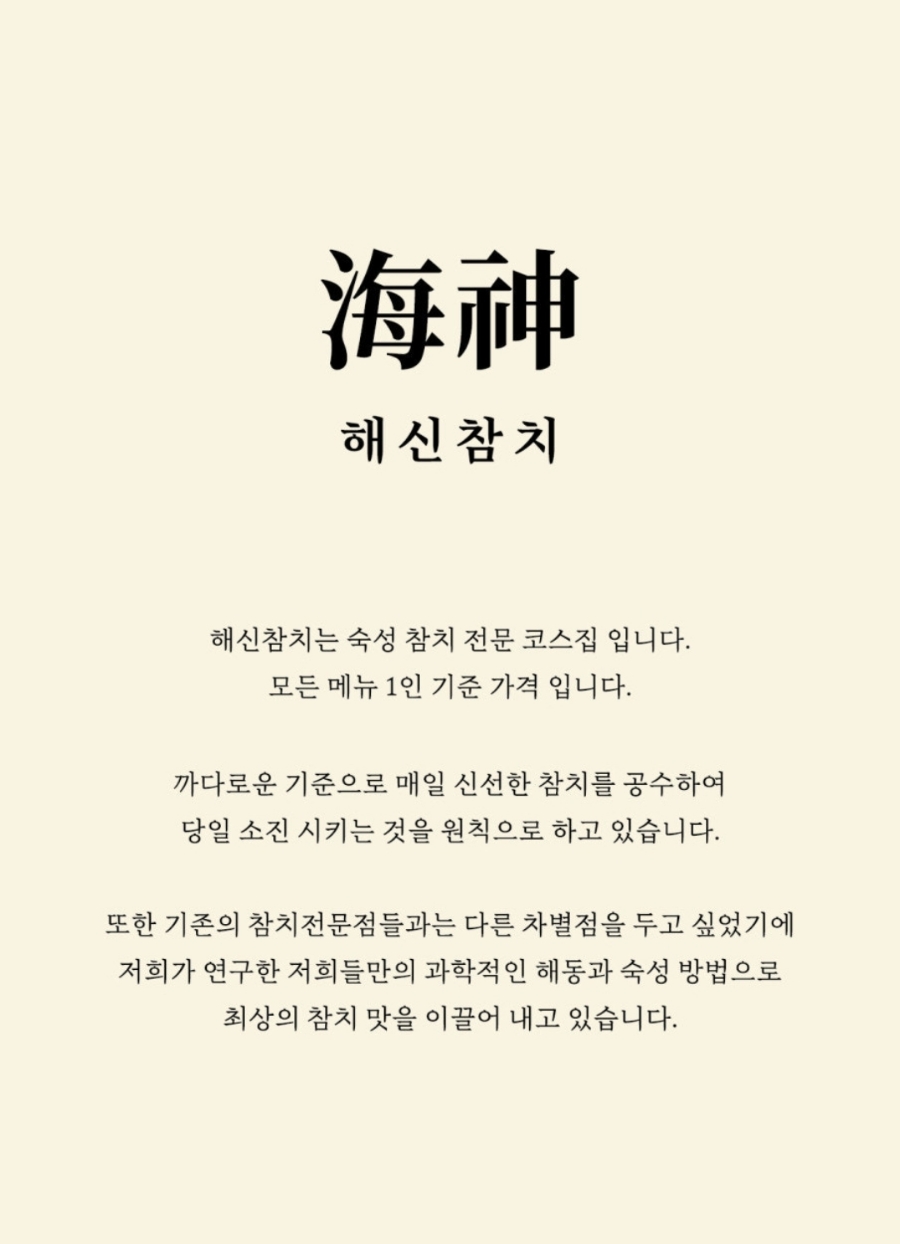 海神

해신참치

해신참치는 숙성 참치 전문 코스집 입니다.
모든 메뉴 1인 기준 가격 입니다.

까다로운 기준으로 매일 신선한 참치를 공수하여
당일 소진 시키는 것을 원칙으로 하고 있습니다.

또한 기존의 참치전문점들과는 다른 차별점을 두고 싶었기에
저희가 연구한 저희들만의 과학적인 해동과 숙성 방법으로
최상의 참치 맛을 이끌어 내고 있습니다.